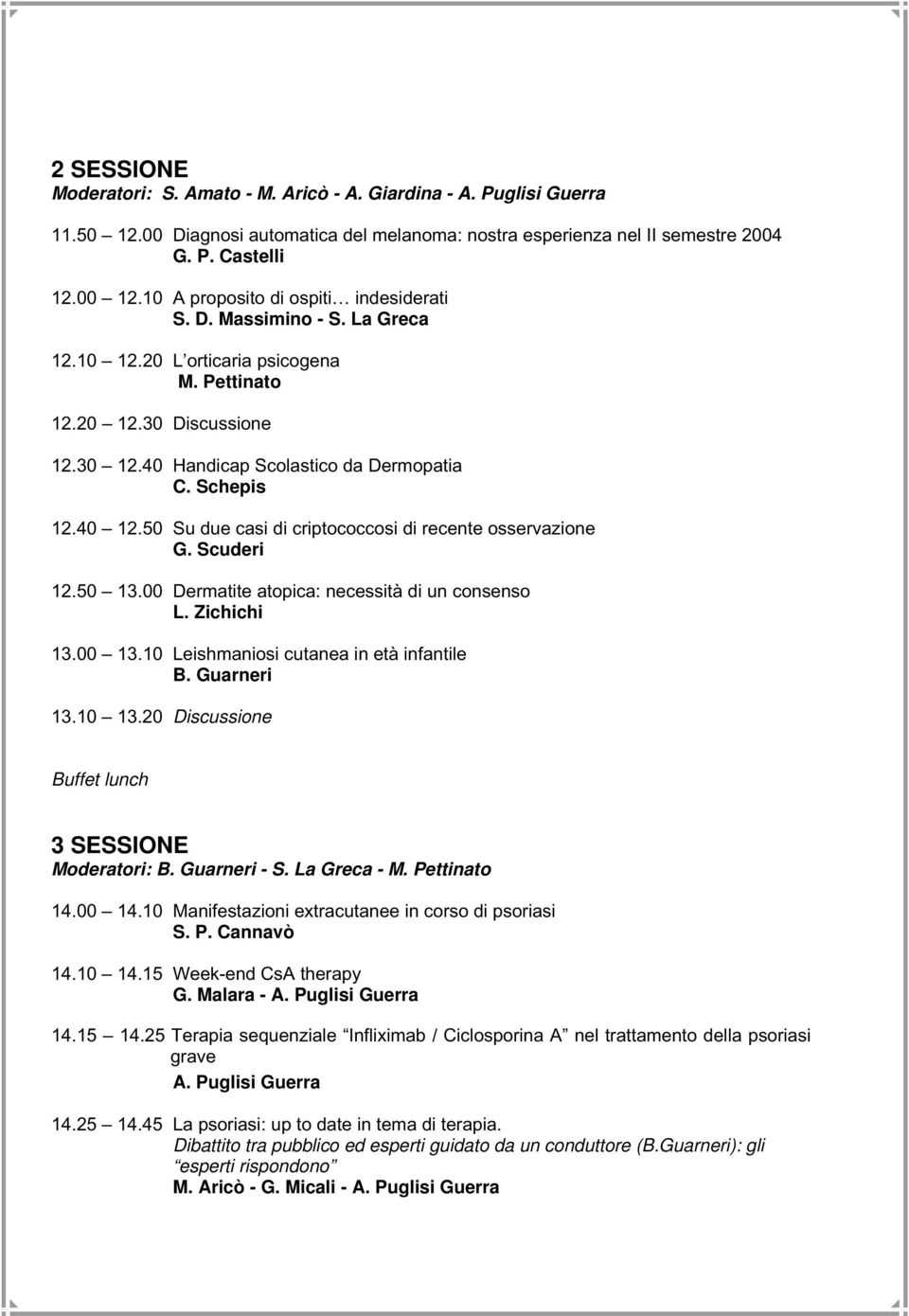 2 SESSIONE
Moderatori: S. Amato - M. Aricò - A. Giardina - A. Puglisi Guerra

11.50 12.00 Diagnosi automatica del melanoma: nostra esperienza nel II semestre 2004
G. P. Castelli

12.00 12.10 A proposito di ospiti… indesiderati
S. D. Massimino - S. La Greca

12.10 12.20 L orticaria psicogena
M. Pettinato

12.20 12.30 Discussione

12.30 12.40 Handicap Scolastico da Dermopatia
C. Schepis

12.40 12.50 Su due casi di criptococcosi di recente osservazione
G. Scuderi

12.50 13.00 Dermatite atopica: necessità di un consenso
L. Zichichi

13.00 13.10 Leishmaniosi cutanea in età infantile
B. Guarneri

13.10 13.20 Discussione

Buffet lunch

3 SESSIONE
Moderatori: B. Guarneri - S. La Greca - M. Pettinato

14.00 14.10 Manifestazioni extracutanee in corso di psoriasi
S. P. Cannavò

14.10 14.15 Week-end CsA therapy
G. Malara - A. Puglisi Guerra

14.15 14.25 Terapia sequenziale Infliximab / Ciclosporina A nel trattamento della psoriasi grave
A. Puglisi Guerra

14.25 14.45 La psoriasi: up to date in tema di terapia.
Dibattito tra pubblico ed esperti guidato da un conduttore (B.Guarneri): gli esperti rispondono
M. Aricò - G. Micali - A. Puglisi Guerra